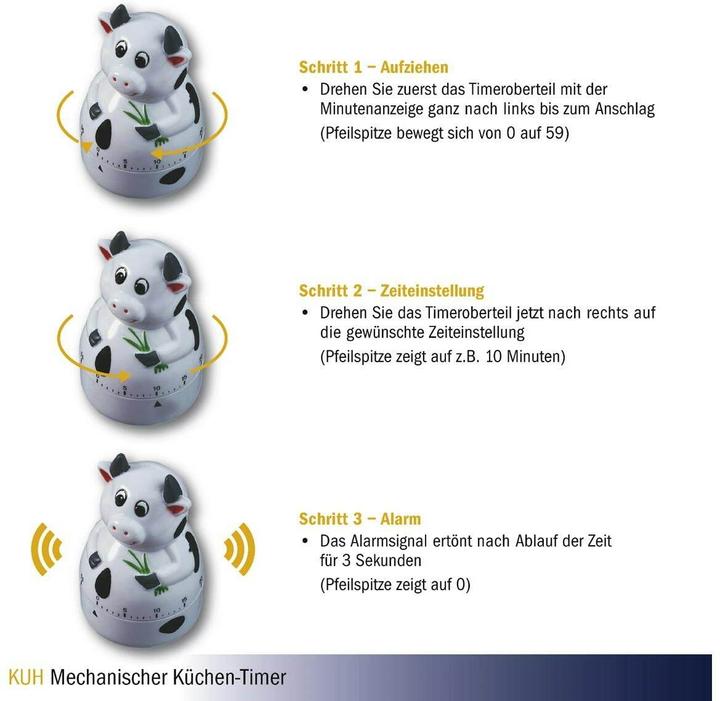 Schritt 1 – Aufziehen
• Drehen Sie zuerst das Timeroberteil mit der Minutenanzeige ganz nach links bis zum Anschlag
(Pfeilspitze bewegt sich von 0 auf 59)

Schritt 2 – Zeiteinstellung
• Drehen Sie das Timeroberteil jetzt nach rechts auf die gewünschte Zeiteinstellung
(Pfeilspitze zeigt auf z.B. 10 Minuten)

Schritt 3 – Alarm
• Das Alarmsignal ertönt nach Ablauf der Zeit für 3 Sekunden
(Pfeilspitze zeigt auf 0)

KUH Mechanischer Küchen-Timer